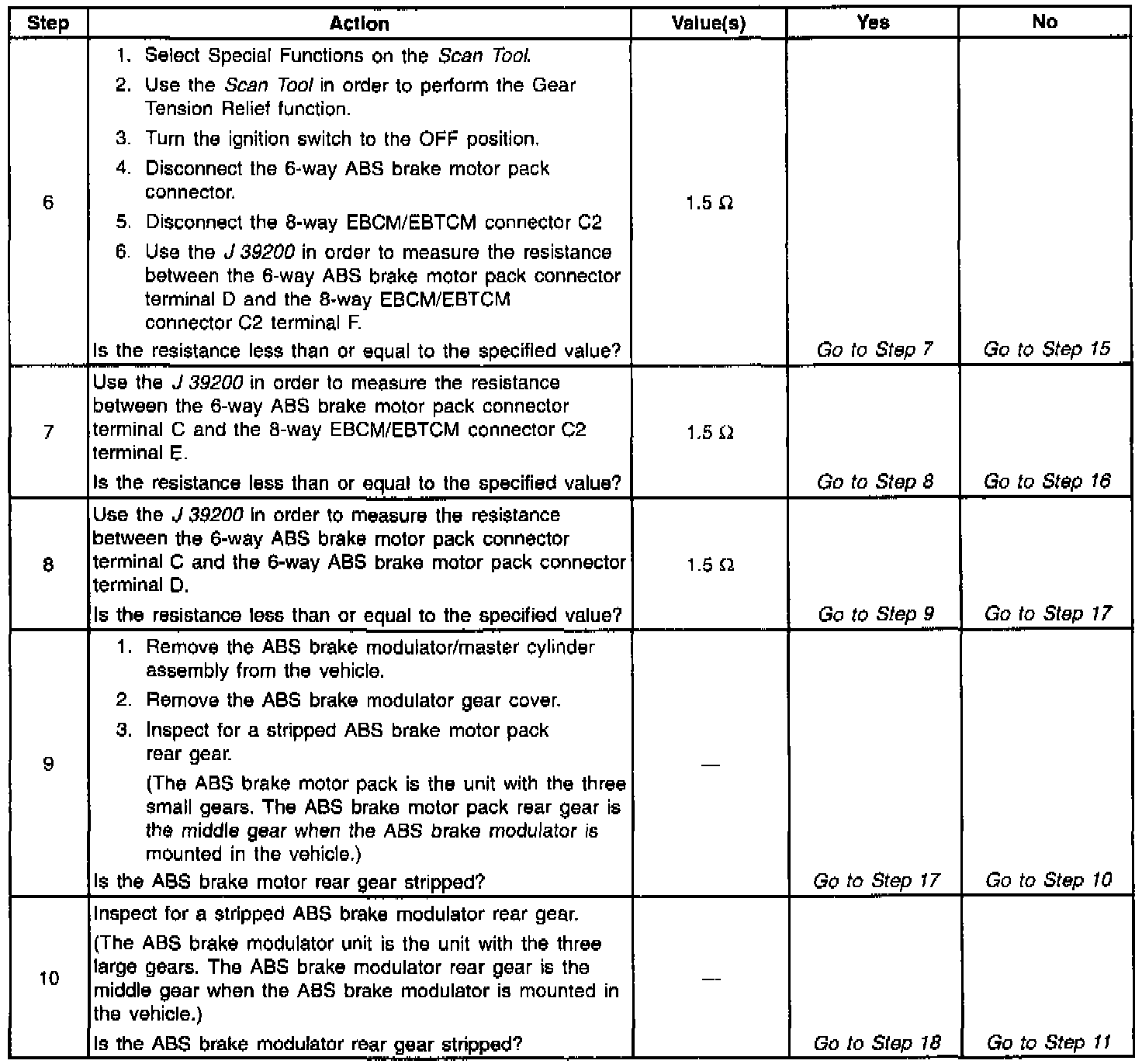 | Step | Action | Value(s) | Yes | No |
|---|---|---|---|---|
| 6 | 1. Select Special Functions on the Scan Tool. 2. Use the Scan Tool in order to perform the Gear Tension Relief function. 3. Turn the ignition switch to the OFF position. 4. Disconnect the 6-way ABS brake motor pack connector. 5. Disconnect the 8-way EBCM/EBTCM connector C2 6. Use the J 39200 in order to measure the resistance between the 6-way ABS brake motor pack connector terminal D and the 8-way EBCM/EBTCM connector C2 terminal F. Is the resistance less than or equal to the specified value? | 1.5 Ω | Go to Step 7 | Go to Step 15 |
| 7 | Use the J 39200 in order to measure the resistance between the 6-way ABS brake motor pack connector terminal C and the 8-way EBCM/EBTCM connector C2 terminal E. Is the resistance less than or equal to the specified value? | 1.5 Ω | Go to Step 8 | Go to Step 16 |
| 8 | Use the J 39200 in order to measure the resistance between the 6-way ABS brake motor pack connector terminal C and the 6-way ABS brake motor pack connector terminal D. Is the resistance less than or equal to the specified value? | 1.5 Ω | Go to Step 9 | Go to Step 17 |
| 9 | 1. Remove the ABS brake modulator/master cylinder assembly from the vehicle. 2. Remove the ABS brake modulator gear cover. 3. Inspect for a stripped ABS brake motor pack rear gear. (The ABS brake motor pack is the unit with the three small gears. The ABS brake motor pack rear gear is the middle gear when the ABS brake modulator is mounted in the vehicle.) Is the ABS brake motor rear gear stripped? | — | Go to Step 17 | Go to Step 10 |
| 10 | Inspect for a stripped ABS brake modulator rear gear. (The ABS brake modulator unit is the unit with the three large gears. The ABS brake modulator rear gear is the middle gear when the ABS brake modulator is mounted in the vehicle.) Is the ABS brake modulator rear gear stripped? | — | Go to Step 18 | Go to Step 11 |